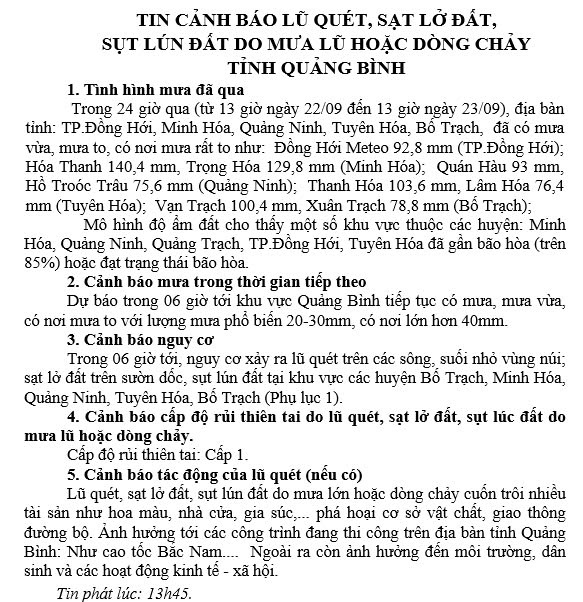 TIN CẢNH BÁO LŨ QUÉT, SẠT LỞ ĐẤT,
SỤT LÚN ĐẤT DO MƯA LŨ HOẶC DÒNG CHẢY
TỈNH QUẢNG BÌNH

1. Tình hình mưa đã qua

Trong 24 giờ qua (từ 13 giờ ngày 22/09 đến 13 giờ ngày 23/09), địa bàn tỉnh: TP.Đồng Hới, Minh Hóa, Quảng Ninh, Tuyên Hóa, Bố Trạch, đã có mưa vừa, mưa to, có nơi mưa rất to như: Đồng Hới Meteo 92,8 mm (TP.Đồng Hới); Hóa Thanh 140,4 mm, Trọng Hóa 129,8 mm (Minh Hóa); Quán Hàu 93 mm, Hồ Troóc Trâu 75,6 mm (Quảng Ninh); Thanh Hóa 103,6 mm, Lâm Hóa 76,4 mm (Tuyên Hóa); Vạn Trạch 100,4 mm, Xuân Trạch 78,8 mm (Bố Trạch);

Mô hình độ ẩm đất cho thấy một số khu vực thuộc các huyện: Minh Hóa, Quảng Ninh, Quảng Trạch, TP.Đồng Hới, Tuyên Hóa đã gần bão hòa (trên 85%) hoặc đạt trạng thái bão hòa.

2. Cảnh báo mưa trong thời gian tiếp theo

Dự báo trong 06 giờ tới khu vực Quảng Bình tiếp tục có mưa, mưa vừa, có nơi mưa to với lượng mưa phổ biến 20-30mm, có nơi lớn hơn 40mm.

3. Cảnh báo nguy cơ

Trong 06 giờ tới, nguy cơ xảy ra lũ quét trên các sông, suối nhỏ vùng núi; sạt lở đất trên sườn dốc, sụt lún đất tại khu vực các huyện Bố Trạch, Minh Hóa, Quảng Ninh, Tuyên Hóa, Bố Trạch (Phụ lục 1).

4. Cảnh báo cấp độ rủi thiên tai do lũ quét, sạt lở đất, sụt lúc đất do mưa lũ hoặc dòng chảy.

Cấp độ rủi thiên tai: Cấp 1.

5. Cảnh báo tác động của lũ quét (nếu có)

Lũ quét, sạt lở đất, sụt lún đất do mưa lớn hoặc dòng chảy cuốn trôi nhiều tài sản như hoa màu, nhà cửa, gia súc,... phá hoại cơ sở vật chất, giao thông đường bộ. Ảnh hưởng tới các công trình đang thi công trên địa bàn tỉnh Quảng Bình: Như cao tốc Bắc Nam.... Ngoài ra còn ảnh hưởng đến môi trường, dân sinh và các hoạt động kinh tế - xã hội.

Tin phát lúc: 13h45.